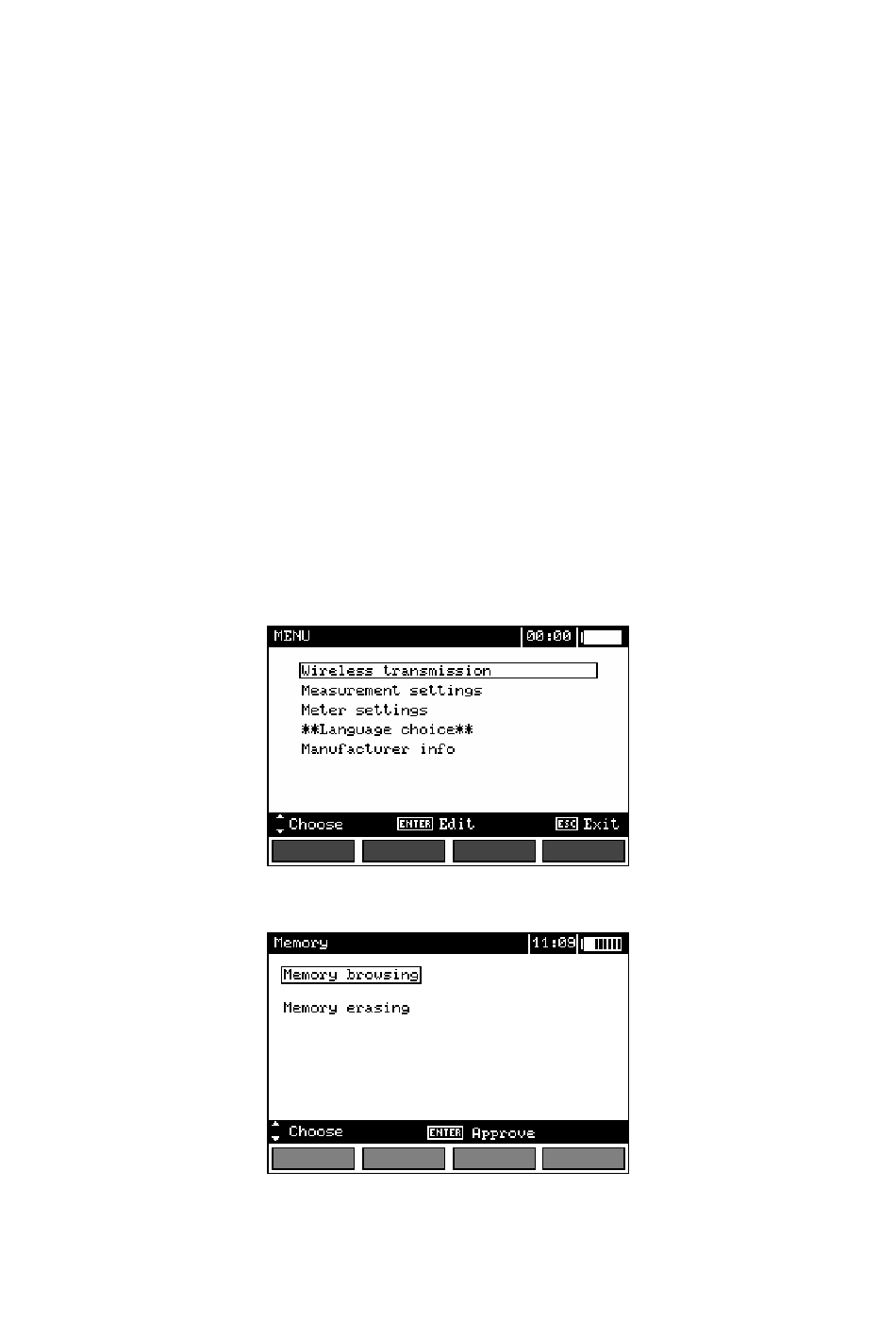 MENU 00:00

Wireless transmission
Measurement settings
Meter settings
**Language choice**
Manufacturer info

Choose ENTER Edit ESC Exit

Memory 11:09

Memory browsing

Memory erasing

Choose ENTER Approve